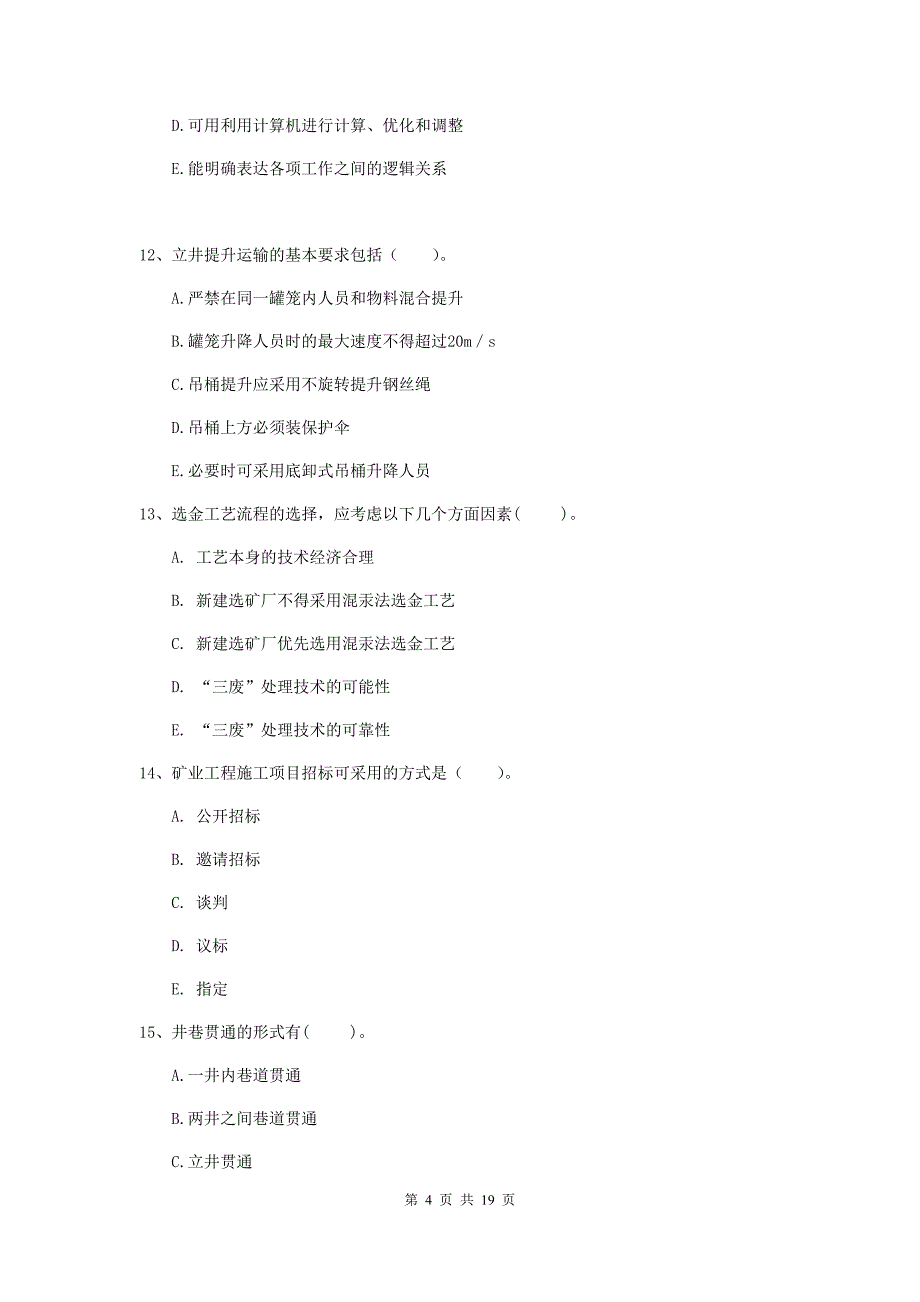 D.可用利用计算机进行计算、优化和调整

E.能明确表达各项工作之间的逻辑关系

12、立井提升运输的基本要求包括（　　）。

A.严禁在同一罐笼内人员和物料混合提升

B.罐笼升降人员时的最大速度不得超过20m／s

C.吊桶提升应采用不旋转提升钢丝绳

D.吊桶上方必须装保护伞

E.必要时可采用底卸式吊桶升降人员

13、选金工艺流程的选择，应考虑以下几个方面因素(　　)。

A. 工艺本身的技术经济合理

B. 新建选矿厂不得采用混汞法选金工艺

C. 新建选矿厂优先选用混汞法选金工艺

D. “三废”处理技术的可能性

E. “三废”处理技术的可靠性

14、矿业工程施工项目招标可采用的方式是（　　）。

A. 公开招标

B. 邀请招标

C. 谈判

D. 议标

E. 指定

15、井巷贯通的形式有(　　)。

A.一井内巷道贯通

B.两井之间巷道贯通

C.立井贯通

第 4 页 共 19 页